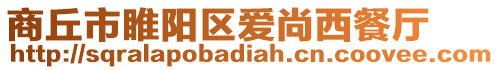 商丘市睢阳区爱尚西餐厅
http://sqralapobadiah.cn.coovee.com